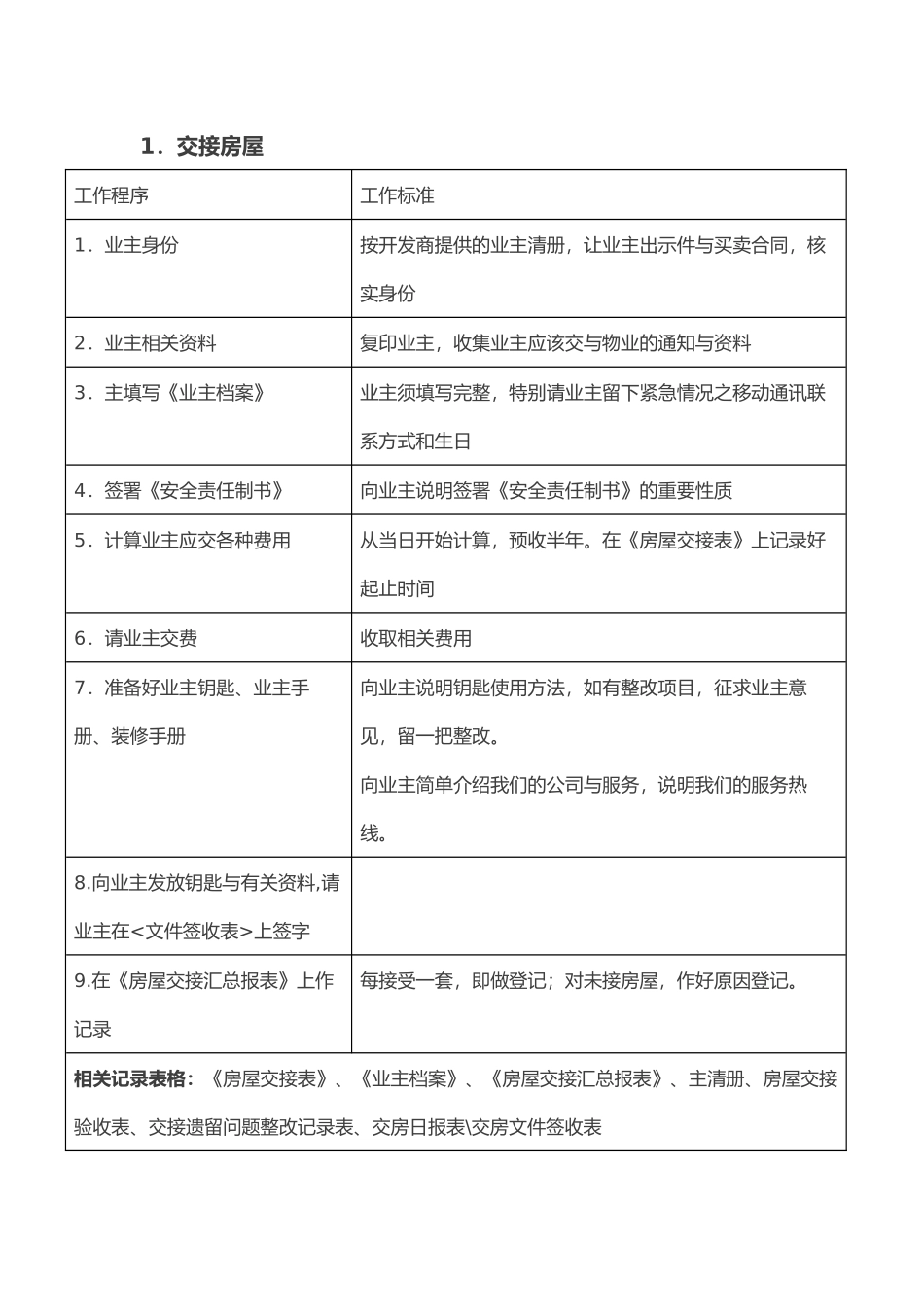 1．交接房屋

| 工作程序 | 工作标准 |
|---|---|
| 1．业主身份 | 按开发商提供的业主清册，让业主出示件与买卖合同，核实身份 |
| 2．业主相关资料 | 复印业主，收集业主应该交与物业的通知与资料 |
| 3．主填写《业主档案》 | 业主须填写完整，特别请业主留下紧急情况之移动通讯联系方式和生日 |
| 4．签署《安全责任制书》 | 向业主说明签署《安全责任制书》的重要性质 |
| 5．计算业主应交各种费用 | 从当日开始计算，预收半年。在《房屋交接表》上记录好起止时间 |
| 6．请业主交费 | 收取相关费用 |
| 7．准备好业主钥匙、业主手册、装修手册 | 向业主说明钥匙使用方法，如有整改项目，征求业主意见，留一把整改。向业主简单介绍我们的公司与服务，说明我们的服务热线。 |
| 8.向业主发放钥匙与有关资料,请业主在<文件签收表>上签字 | |
| 9.在《房屋交接汇总报表》上作记录 | 每接受一套，即做登记；对未接房屋，作好原因登记。 |
| 相关记录表格：《房屋交接表》、《业主档案》、《房屋交接汇总报表》、主清册、房屋交接验收表、交接遗留问题整改记录表、交房日报表\交房文件签收表 | |